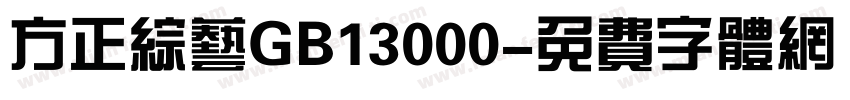 方正綜藝GB13000-免費字體網